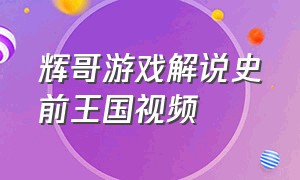 辉哥游戏解说史前王国视频